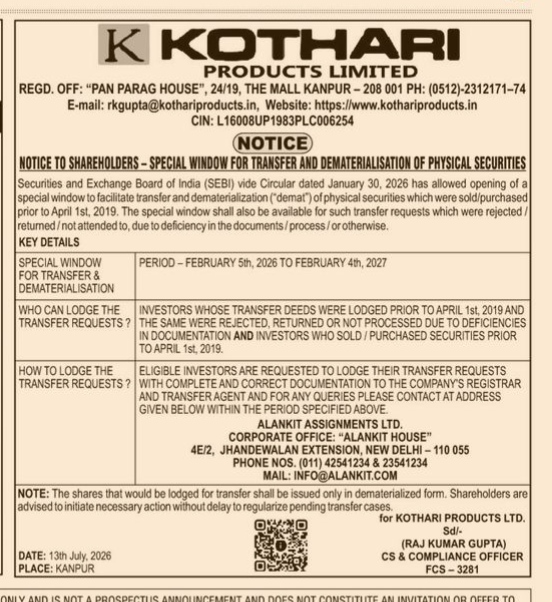 K KOTHARI
PRODUCTS LIMITED
REGD. OFF: "PAN PARAG HOUSE", 24/19, THE MALL KANPUR – 208 001 PH: (0512)-2312171–74
E-mail: rkgupta@kothariproducts.in, Website: https://www.kothariproducts.in
CIN: L16008UP1983PLC006254

NOTICE

NOTICE TO SHAREHOLDERS – SPECIAL WINDOW FOR TRANSFER AND DEMATERIALISATION OF PHYSICAL SECURITIES

Securities and Exchange Board of India (SEBI) vide Circular dated January 30, 2026 has allowed opening of a special window to facilitate transfer and dematerialization ("demat") of physical securities which were sold/purchased prior to April 1st, 2019. The special window shall also be available for such transfer requests which were rejected / returned / not attended to, due to deficiency in the documents / process / or otherwise.

KEY DETAILS

| SPECIAL WINDOW FOR TRANSFER & DEMATERIALISATION | PERIOD – FEBRUARY 5th, 2026 TO FEBRUARY 4th, 2027 |
|---|---|
| WHO CAN LODGE THE TRANSFER REQUESTS ? | INVESTORS WHOSE TRANSFER DEEDS WERE LODGED PRIOR TO APRIL 1st, 2019 AND THE SAME WERE REJECTED, RETURNED OR NOT PROCESSED DUE TO DEFICIENCIES IN DOCUMENTATION AND INVESTORS WHO SOLD / PURCHASED SECURITIES PRIOR TO APRIL 1st, 2019. |
| HOW TO LODGE THE TRANSFER REQUESTS ? | ELIGIBLE INVESTORS ARE REQUESTED TO LODGE THEIR TRANSFER REQUESTS WITH COMPLETE AND CORRECT DOCUMENTATION TO THE COMPANY'S REGISTRAR AND TRANSFER AGENT AND FOR ANY QUERIES PLEASE CONTACT AT ADDRESS GIVEN BELOW WITHIN THE PERIOD SPECIFIED ABOVE. ALANKIT ASSIGNMENTS LTD. CORPORATE OFFICE: "ALANKIT HOUSE" 4E/2, JHANDEWALAN EXTENSION, NEW DELHI – 110 055 PHONE NOS. (011) 42541234 & 23541234 MAIL: INFO@ALANKIT.COM |

NOTE: The shares that would be lodged for transfer shall be issued only in dematerialized form. Shareholders are advised to initiate necessary action without delay to regularize pending transfer cases.

for KOTHARI PRODUCTS LTD.
Sd/-
(RAJ KUMAR GUPTA)
CS & COMPLIANCE OFFICER
FCS – 3281

DATE: 13th July, 2026
PLACE: KANPUR

ONLY AND IS NOT A PROSPECTUS ANNOUNCEMENT AND DOES NOT CONSTITUTE AN INVITATION OR OFFER TO